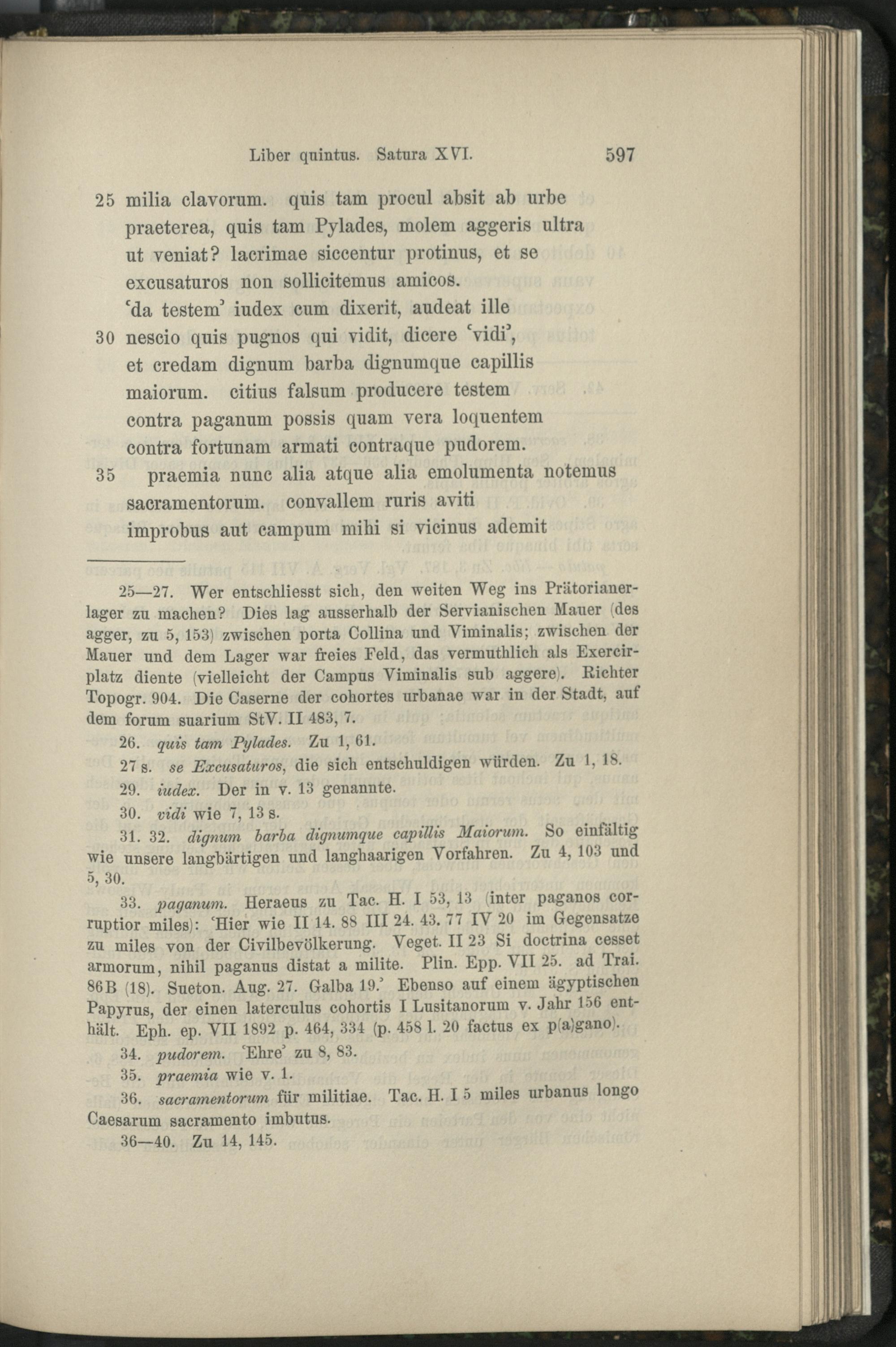 Liber quintus. Satura XVI. 597

25 milia clavorum. quis tam procul absit ab urbe
praeterea, quis tam Pylades, molem aggeris ultra
ut veniat? lacrimae siccentur protinus, et se
excusaturos non sollicitemus amicos.
'da testem' iudex cum dixerit, audeat ille
30 nescio quis pugnos qui vidit, dicere 'vidi',
et credam dignum barba dignumque capillis
maiorum. citius falsum producere testem
contra paganum possis quam vera loquentem
contra fortunam armati contraque pudorem.
35 praemia nunc alia atque alia emolumenta notemus
sacramentorum. convallem ruris aviti
improbus aut campum mihi si vicinus ademit

25—27. Wer entschliesst sich, den weiten Weg ins Prätorianerlager zu machen? Dies lag ausserhalb der Servianischen Mauer (des agger, zu 5, 153) zwischen porta Collina und Viminalis; zwischen der Mauer und dem Lager war freies Feld, das vermuthlich als Exercirplatz diente (vielleicht der Campus Viminalis sub aggere). Richter Topogr. 904. Die Caserne der cohortes urbanae war in der Stadt, auf dem forum suarium StV. II 483, 7.

26. quis tam Pylades. Zu 1, 61.

27 s. se Excusaturos, die sich entschuldigen würden. Zu 1, 18.

29. iudex. Der in v. 13 genannte.

30. vidi wie 7, 13 s.

31. 32. dignum barba dignumque capillis Maiorum. So einfältig wie unsere langbärtigen und langhaarigen Vorfahren. Zu 4, 103 und 5, 30.

33. paganum. Heraeus zu Tac. H. I 53, 13 (inter paganos corruptior miles): 'Hier wie II 14. 88 III 24. 43. 77 IV 20 im Gegensatze zu miles von der Civilbevölkerung. Veget. II 23 Si doctrina cesset armorum, nihil paganus distat a milite. Plin. Epp. VII 25. ad Trai. 86B (18). Sueton. Aug. 27. Galba 19.' Ebenso auf einem ägyptischen Papyrus, der einen laterculus cohortis I Lusitanorum v. Jahr 156 enthält. Eph. ep. VII 1892 p. 464, 334 (p. 458 l. 20 factus ex p(a)gano).

34. pudorem. 'Ehre' zu 8, 83.

35. praemia wie v. 1.

36. sacramentorum für militiae. Tac. H. I 5 miles urbanus longo Caesarum sacramento imbutus.

36—40. Zu 14, 145.